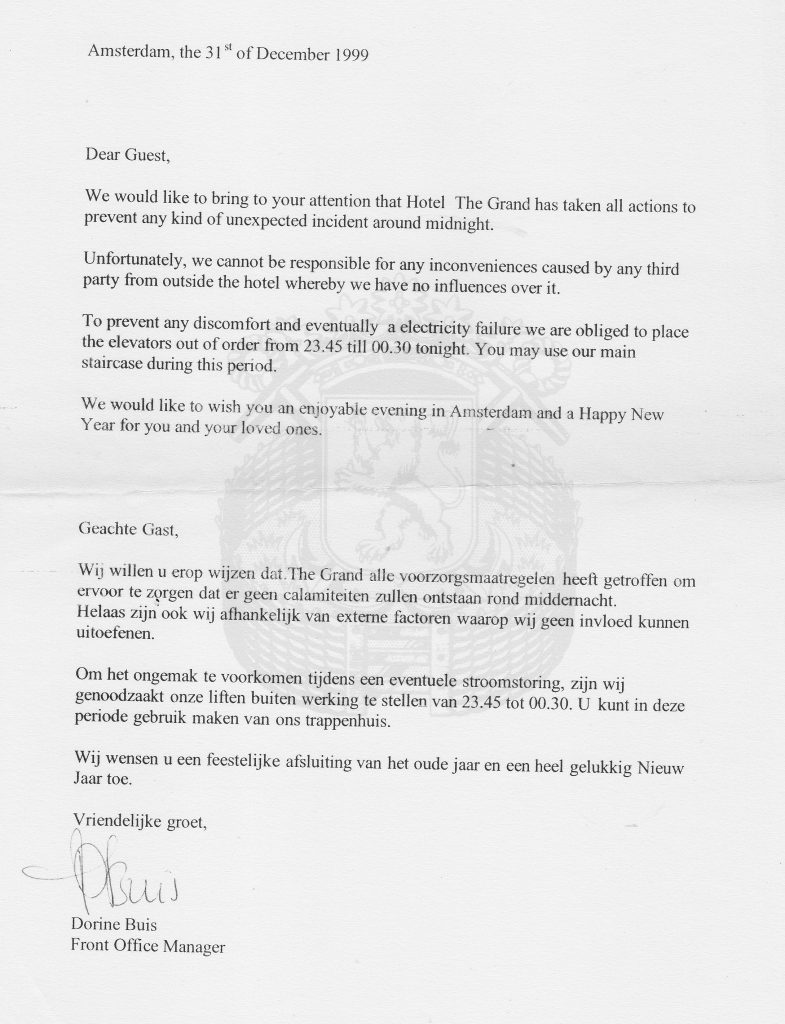 Amsterdam, the 31$^{st}$ of December 1999

Dear Guest,

We would like to bring to your attention that Hotel The Grand has taken all actions to prevent any kind of unexpected incident around midnight.

Unfortunately, we cannot be responsible for any inconveniences caused by any third party from outside the hotel whereby we have no influences over it.

To prevent any discomfort and eventually a electricity failure we are obliged to place the elevators out of order from 23.45 till 00.30 tonight. You may use our main staircase during this period.

We would like to wish you an enjoyable evening in Amsterdam and a Happy New Year for you and your loved ones.

Geachte Gast,

Wij willen u erop wijzen dat The Grand alle voorzorgsmaatregelen heeft getroffen om ervoor te zorgen dat er geen calamiteiten zullen ontstaan rond middernacht.
Helaas zijn ook wij afhankelijk van externe factoren waarop wij geen invloed kunnen uitoefenen.

Om het ongemak te voorkomen tijdens een eventuele stroomstoring, zijn wij genoodzaakt onze liften buiten werking te stellen van 23.45 tot 00.30. U kunt in deze periode gebruik maken van ons trappenhuis.

Wij wensen u een feestelijke afsluiting van het oude jaar en een heel gelukkig Nieuw Jaar toe.

Vriendelijke groet,

DBuis

Dorine Buis
Front Office Manager